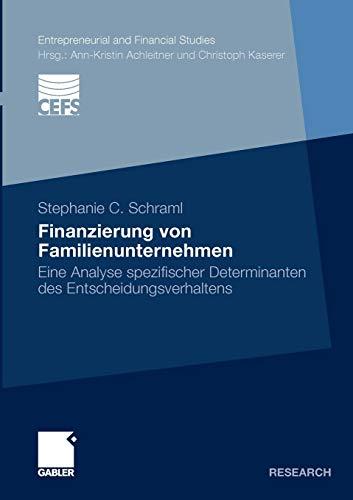 Entrepreneurial and Financial Studies
Hrsg.: Ann-Kristin Achleitner und Christoph Kaserer

CEFS

Stephanie C. Schraml

Finanzierung von Familienunternehmen

Eine Analyse spezifischer Determinanten des Entscheidungsverhaltens

GABLER

RESEARCH